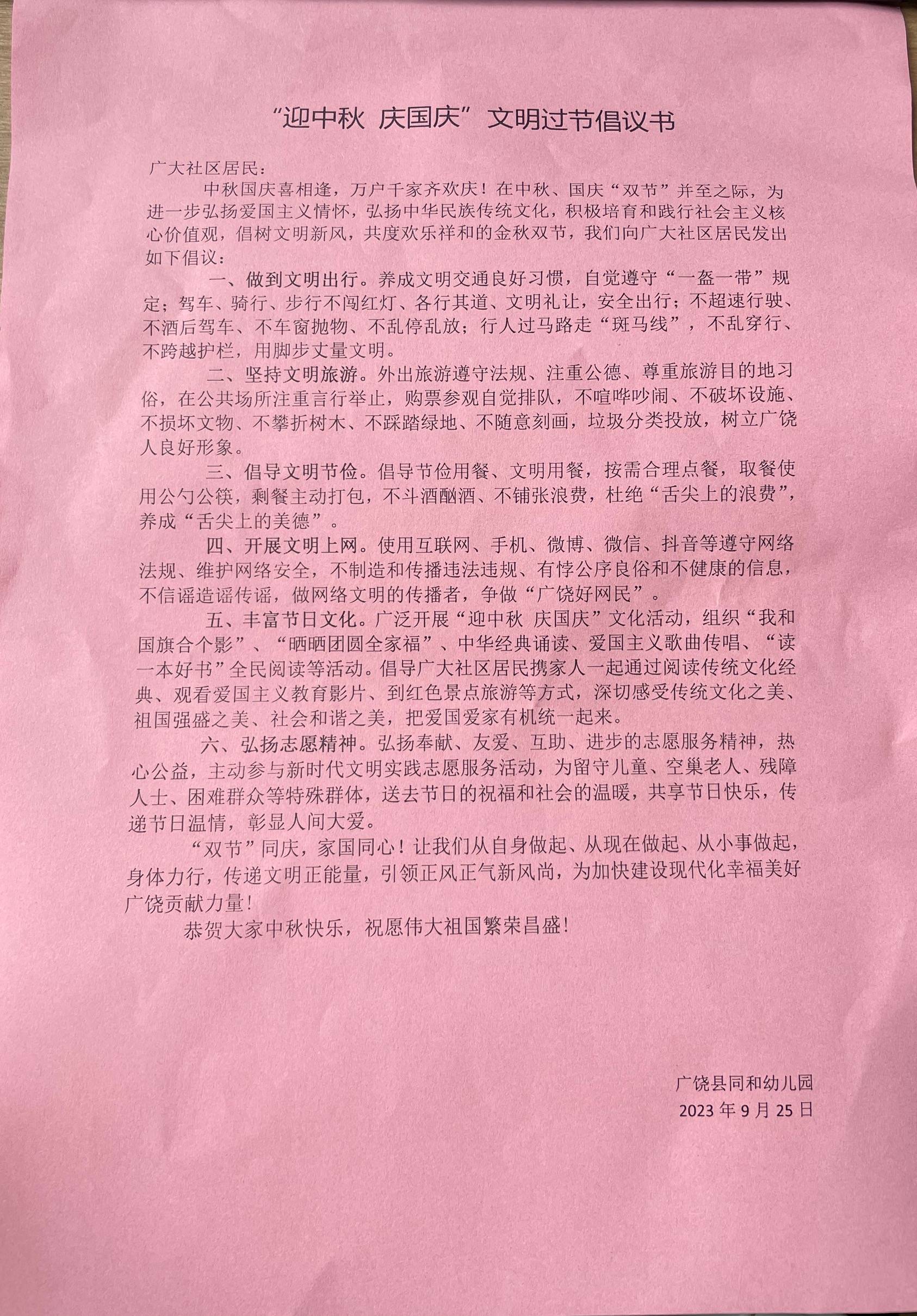 “迎中秋 庆国庆”文明过节倡议书

广大社区居民：

中秋国庆喜相逢，万户千家齐欢庆！在中秋、国庆“双节”并至之际，为进一步弘扬爱国主义情怀，弘扬中华民族传统文化，积极培育和践行社会主义核心价值观，倡树文明新风，共度欢乐祥和的金秋双节，我们向广大社区居民发出如下倡议：

一、做到文明出行。养成文明交通良好习惯，自觉遵守“一盔一带”规定；驾车、骑行、步行不闯红灯、各行其道、文明礼让，安全出行；不超速行驶、不酒后驾车、不车窗抛物、不乱停乱放；行人过马路走“斑马线”，不乱穿行、不跨越护栏，用脚步丈量文明。

二、坚持文明旅游。外出旅游遵守法规、注重公德、尊重旅游目的地习俗，在公共场所注重言行举止，购票参观自觉排队，不喧哗吵闹、不破坏设施、不损坏文物、不攀折树木、不踩踏绿地、不随意刻画，垃圾分类投放，树立广饶人良好形象。

三、倡导文明节俭。倡导节俭用餐、文明用餐，按需合理点餐，取餐使用公勺公筷，剩餐主动打包，不斗酒酗酒、不铺张浪费，杜绝“舌尖上的浪费”，养成“舌尖上的美德”。

四、开展文明上网。使用互联网、手机、微博、微信、抖音等遵守网络法规、维护网络安全，不制造和传播违法违规、有悖公序良俗和不健康的信息，不信谣造谣传谣，做网络文明的传播者，争做“广饶好网民”。

五、丰富节日文化。广泛开展“迎中秋 庆国庆”文化活动，组织“我和国旗合个影”、“晒晒团圆全家福”、中华经典诵读、爱国主义歌曲传唱、“读一本好书”全民阅读等活动。倡导广大社区居民携家人一起通过阅读传统文化经典、观看爱国主义教育影片、到红色景点旅游等方式，深切感受传统文化之美、祖国强盛之美、社会和谐之美，把爱国爱家有机统一起来。

六、弘扬志愿精神。弘扬奉献、友爱、互助、进步的志愿服务精神，热心公益，主动参与新时代文明实践志愿服务活动，为留守儿童、空巢老人、残障人士、困难群众等特殊群体，送去节日的祝福和社会的温暖，共享节日快乐，传递节日温情，彰显人间大爱。

“双节”同庆，家国同心！让我们从自身做起、从现在做起、从小事做起，身体力行，传递文明正能量，引领正风正气新风尚，为加快建设现代化幸福美好广饶贡献力量！

恭贺大家中秋快乐，祝愿伟大祖国繁荣昌盛！

广饶县同和幼儿园
2023年9月25日